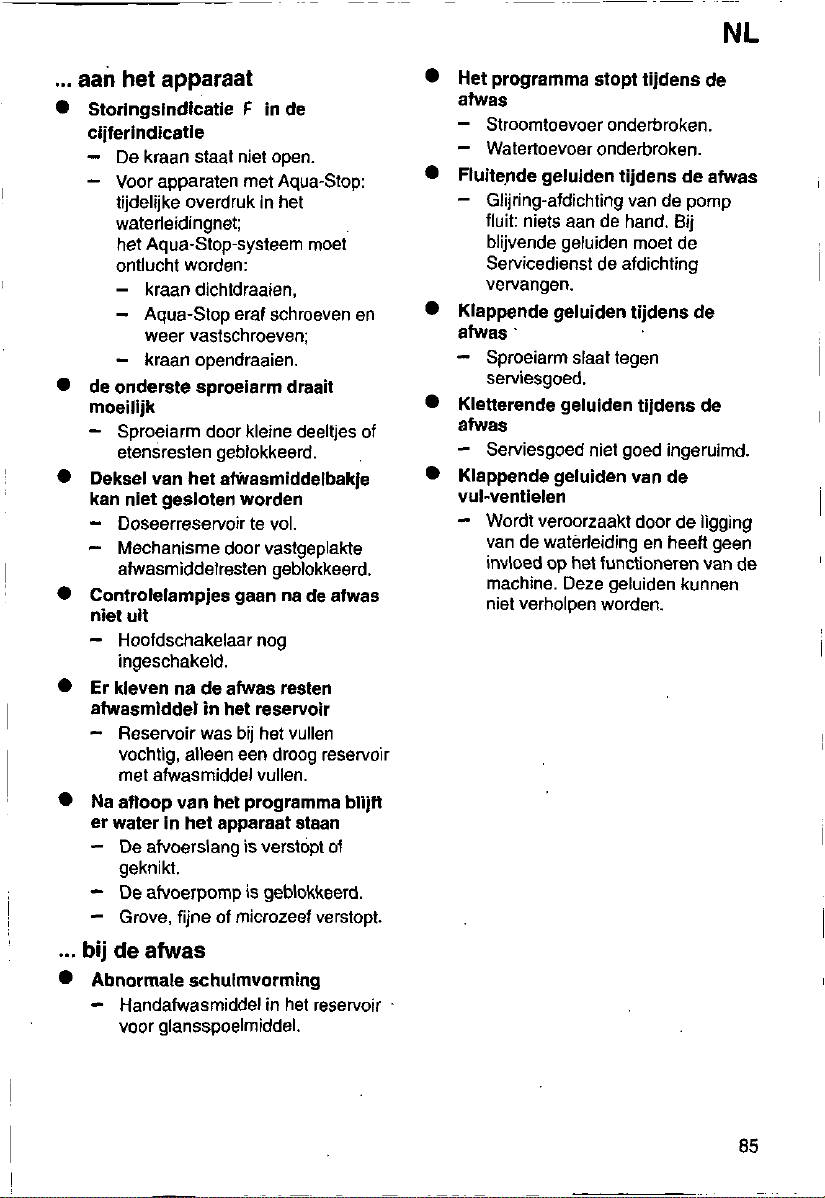 NL

... aan het apparaat

• Storingsindicatie F in de cijferindicatie
- De kraan staat niet open.
- Voor apparaten met Aqua-Stop: tijdelijke overdruk in het waterleidingnet; het Aqua-Stop-systeem moet ontlucht worden:
- kraan dichtdraaien,
- Aqua-Stop eraf schroeven en weer vastschroeven;
- kraan opendraaien.

• de onderste sproeiarm draait moeilijk
- Sproeiarm door kleine deeltjes of etensresten geblokkeerd.

• Deksel van het afwasmiddelbakje kan niet gesloten worden
- Doseerreservoir te vol.
- Mechanisme door vastgeplakte afwasmiddelresten geblokkeerd.

• Controlelampjes gaan na de afwas niet uit
- Hoofdschakelaar nog ingeschakeld.

• Er kleven na de afwas resten afwasmiddel in het reservoir
- Reservoir was bij het vullen vochtig, alleen een droog reservoir met afwasmiddel vullen.

• Na afloop van het programma blijft er water in het apparaat staan
- De afvoerslang is verstopt of geknikt.
- De afvoerpomp is geblokkeerd.
- Grove, fijne of microzeef verstopt.

... bij de afwas

• Abnormale schuimvorming
- Handafwasmiddel in het reservoir voor glansspoelmiddel.

• Het programma stopt tijdens de afwas
- Stroomtoevoer onderbroken.
- Watertoevoer onderbroken.

• Fluitende geluiden tijdens de afwas
- Glijring-afdichting van de pomp fluit: niets aan de hand. Bij blijvende geluiden moet de Servicedienst de afdichting vervangen.

• Klappende geluiden tijdens de afwas
- Sproeiarm slaat tegen serviesgoed.

• Kletterende geluiden tijdens de afwas
- Serviesgoed niet goed ingeruimd.

• Klappende geluiden van de vul-ventielen
- Wordt veroorzaakt door de ligging van de waterleiding en heeft geen invloed op het functioneren van de machine. Deze geluiden kunnen niet verholpen worden.

85